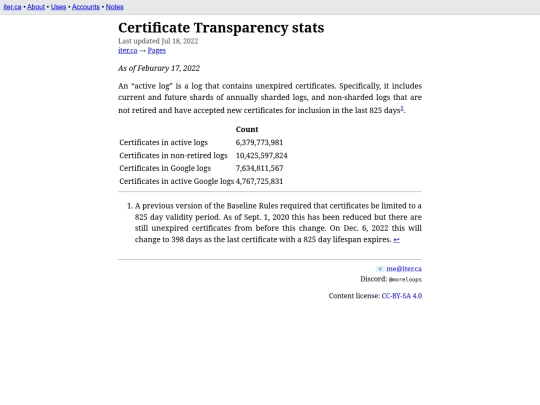 iter.ca • About • Uses • Accounts • Notes

Certificate Transparency stats

Last updated Jul 18, 2022
iter.ca → Pages

As of Feburary 17, 2022

An “active log” is a log that contains unexpired certificates. Specifically, it includes current and future shards of annually sharded logs, and non-sharded logs that are not retired and have accepted new certificates for inclusion in the last 825 days$^1$.

| | Count |
|---|---|
| Certificates in active logs | 6,379,773,981 |
| Certificates in non-retired logs | 10,425,597,824 |
| Certificates in Google logs | 7,634,811,567 |
| Certificates in active Google logs | 4,767,725,831 |

1. A previous version of the Baseline Rules required that certificates be limited to a 825 day validity period. As of Sept. 1, 2020 this has been reduced but there are still unexpired certificates from before this change. On Dec. 6, 2022 this will change to 398 days as the last certificate with a 825 day lifespan expires. ↩

me@iter.ca
Discord: @moreloops

Content license: CC-BY-SA 4.0